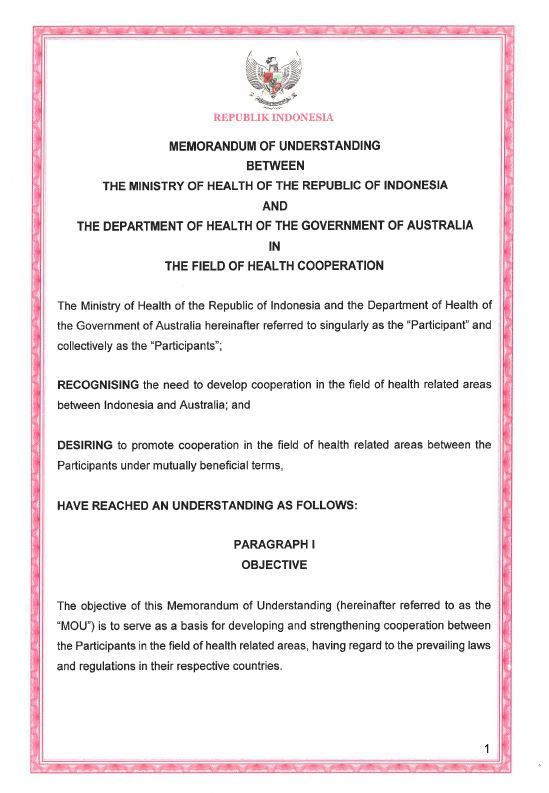 REPUBLIK INDONESIA

MEMORANDUM OF UNDERSTANDING
BETWEEN
THE MINISTRY OF HEALTH OF THE REPUBLIC OF INDONESIA
AND
THE DEPARTMENT OF HEALTH OF THE GOVERNMENT OF AUSTRALIA
IN
THE FIELD OF HEALTH COOPERATION

The Ministry of Health of the Republic of Indonesia and the Department of Health of the Government of Australia hereinafter referred to singularly as the "Participant" and collectively as the "Participants";

RECOGNISING the need to develop cooperation in the field of health related areas between Indonesia and Australia; and

DESIRING to promote cooperation in the field of health related areas between the Participants under mutually beneficial terms,

HAVE REACHED AN UNDERSTANDING AS FOLLOWS:

PARAGRAPH I
OBJECTIVE

The objective of this Memorandum of Understanding (hereinafter referred to as the "MOU") is to serve as a basis for developing and strengthening cooperation between the Participants in the field of health related areas, having regard to the prevailing laws and regulations in their respective countries.

1